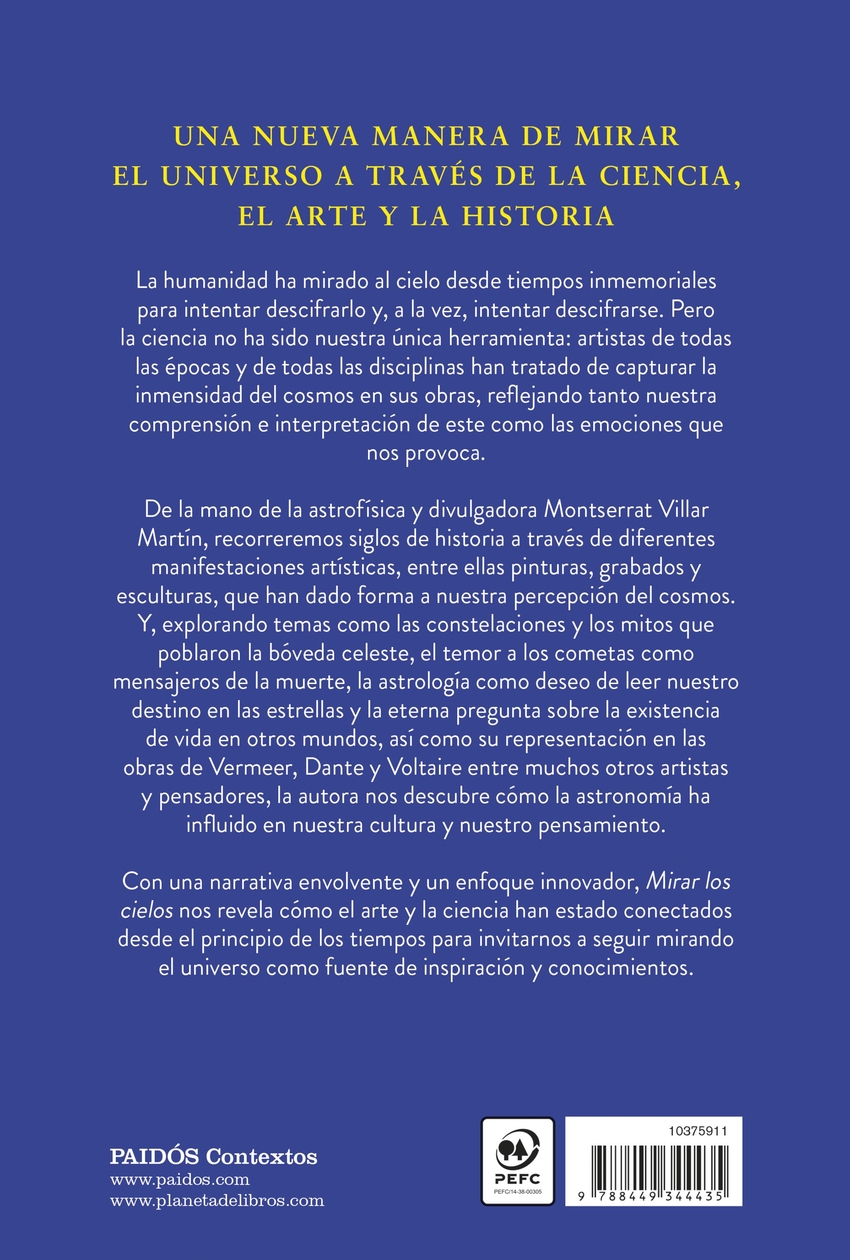 UNA NUEVA MANERA DE MIRAR EL UNIVERSO A TRAVÉS DE LA CIENCIA, EL ARTE Y LA HISTORIA

La humanidad ha mirado al cielo desde tiempos inmemoriales para intentar descifrarlo y, a la vez, intentar descifrarse. Pero la ciencia no ha sido nuestra única herramienta: artistas de todas las épocas y de todas las disciplinas han tratado de capturar la inmensidad del cosmos en sus obras, reflejando tanto nuestra comprensión e interpretación de este como las emociones que nos provoca.

De la mano de la astrofísica y divulgadora Montserrat Villar Martín, recorreremos siglos de historia a través de diferentes manifestaciones artísticas, entre ellas pinturas, grabados y esculturas, que han dado forma a nuestra percepción del cosmos. Y, explorando temas como las constelaciones y los mitos que poblaron la bóveda celeste, el temor a los cometas como mensajeros de la muerte, la astrología como deseo de leer nuestro destino en las estrellas y la eterna pregunta sobre la existencia de vida en otros mundos, así como su representación en las obras de Vermeer, Dante y Voltaire entre muchos otros artistas y pensadores, la autora nos descubre cómo la astronomía ha influido en nuestra cultura y nuestro pensamiento.

Con una narrativa envolvente y un enfoque innovador, Mirar los cielos nos revela cómo el arte y la ciencia han estado conectados desde el principio de los tiempos para invitarnos a seguir mirando el universo como fuente de inspiración y conocimientos.

PAIDÓS Contextos
www.paidos.com
www.planetadelibros.com

PEFC
PEFC/14-38-00305

10375911
9 788449 344435